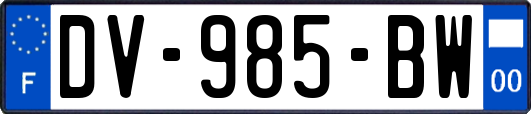 F
DV-985-BW
00